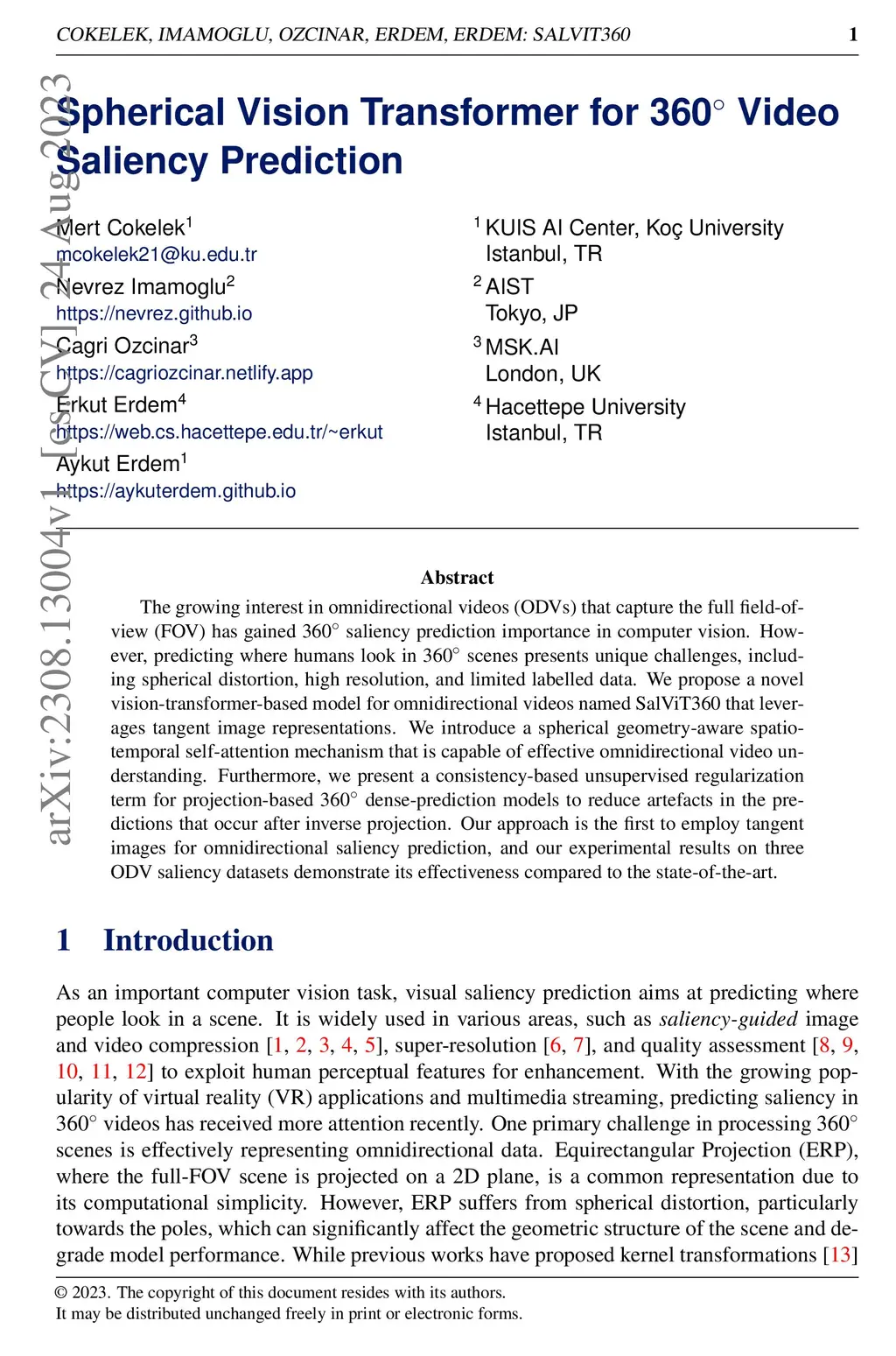 COKELEK, IMAMOGLU, OZCINAR, ERDEM, ERDEM: SALVIT360 1

arXiv:2308.13004v1 [cs.CV] 24 Aug 2023

Spherical Vision Transformer for 360° Video Saliency Prediction

Mert Cokelek$^1$
mcokelek21@ku.edu.tr
Nevrez Imamoglu$^2$
https://nevrez.github.io
Cagri Ozcinar$^3$
https://cagriozcinar.netlify.app
Erkut Erdem$^4$
https://web.cs.hacettepe.edu.tr/~erkut
Aykut Erdem$^1$
https://aykuterdem.github.io

$^1$ KUIS AI Center, Koç University
Istanbul, TR
$^2$ AIST
Tokyo, JP
$^3$ MSK.AI
London, UK
$^4$ Hacettepe University
Istanbul, TR

Abstract

The growing interest in omnidirectional videos (ODVs) that capture the full field-of-view (FOV) has gained 360° saliency prediction importance in computer vision. However, predicting where humans look in 360° scenes presents unique challenges, including spherical distortion, high resolution, and limited labelled data. We propose a novel vision-transformer-based model for omnidirectional videos named SalViT360 that leverages tangent image representations. We introduce a spherical geometry-aware spatio-temporal self-attention mechanism that is capable of effective omnidirectional video understanding. Furthermore, we present a consistency-based unsupervised regularization term for projection-based 360° dense-prediction models to reduce artefacts in the predictions that occur after inverse projection. Our approach is the first to employ tangent images for omnidirectional saliency prediction, and our experimental results on three ODV saliency datasets demonstrate its effectiveness compared to the state-of-the-art.

1 Introduction

As an important computer vision task, visual saliency prediction aims at predicting where people look in a scene. It is widely used in various areas, such as saliency-guided image and video compression [1, 2, 3, 4, 5], super-resolution [6, 7], and quality assessment [8, 9, 10, 11, 12] to exploit human perceptual features for enhancement. With the growing popularity of virtual reality (VR) applications and multimedia streaming, predicting saliency in 360° videos has received more attention recently. One primary challenge in processing 360° scenes is effectively representing omnidirectional data. Equirectangular Projection (ERP), where the full-FOV scene is projected on a 2D plane, is a common representation due to its computational simplicity. However, ERP suffers from spherical distortion, particularly towards the poles, which can significantly affect the geometric structure of the scene and degrade model performance. While previous works have proposed kernel transformations [13]

© 2023. The copyright of this document resides with its authors.
It may be distributed unchanged freely in print or electronic forms.